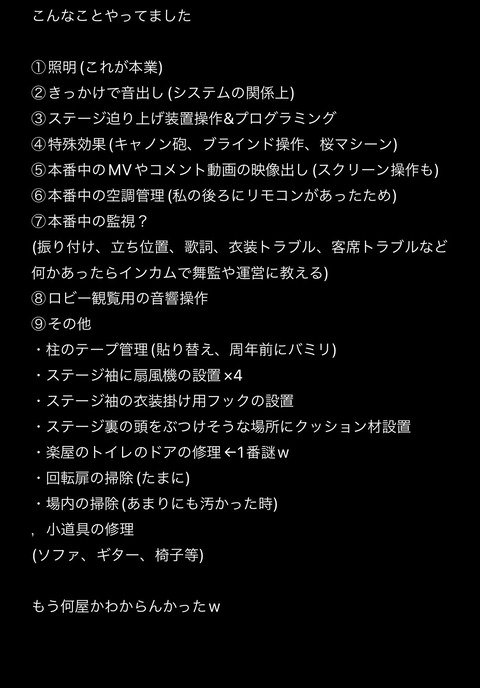 こんなことやってました

①照明 (これが本業)
②きっかけで音出し (システムの関係上)
③ステージ迫り上げ装置操作&プログラミング
④特殊効果 (キャノン砲、ブラインド操作、桜マシーン)
⑤本番中のMVやコメント動画の映像出し (スクリーン操作も)
⑥本番中の空調管理 (私の後ろにリモコンがあったため)
⑦本番中の監視？
(振り付け、立ち位置、歌詞、衣装トラブル、客席トラブルなど何かあったらインカムで舞監や運営に教える)
⑧ロビー観覧用の音響操作
⑨その他
・柱のテープ管理 (貼り替え、周年前にバミリ)
・ステージ袖に扇風機の設置 ×4
・ステージ袖の衣装掛け用フックの設置
・ステージ裏の頭をぶつけそうな場所にクッション材設置
・楽屋のトイレのドアの修理 ←1番謎ｗ
・回転扉の掃除 (たまに)
・場内の掃除 (あまりにも汚かった時)
, 小道具の修理
(ソファ、ギター、椅子等)

もう何屋かわからんかったｗ